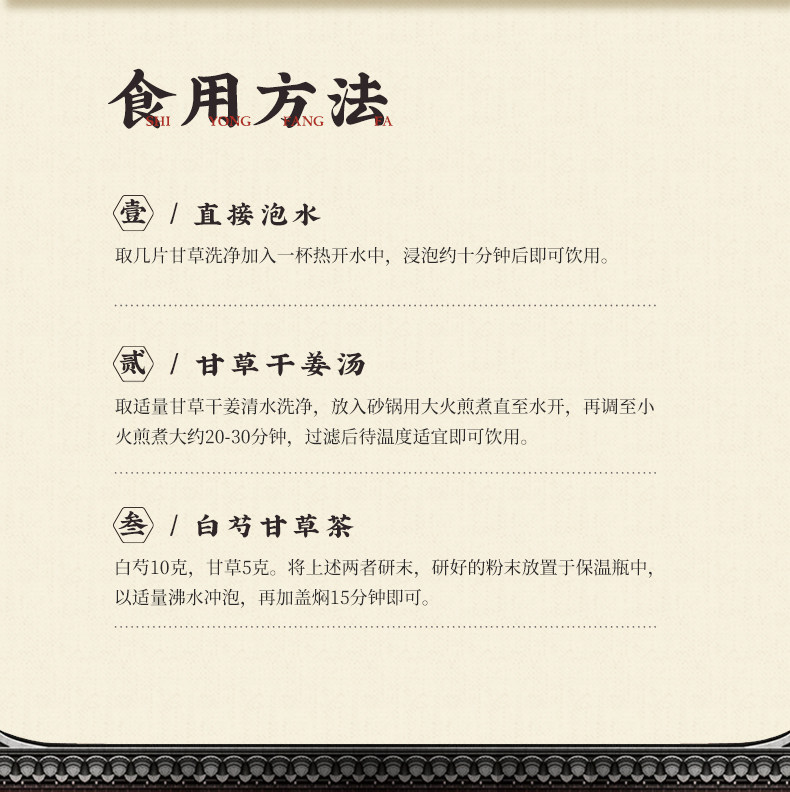 食用方法
SHI YONG FANG FA

壹 / 直接泡水

取几片甘草洗净加入一杯热开水中，浸泡约十分钟后即可饮用。

贰 / 甘草干姜汤

取适量甘草干姜清水洗净，放入砂锅用大火煎煮直至水开，再调至小火煎煮大约20-30分钟，过滤后待温度适宜即可饮用。

叁 / 白芍甘草茶

白芍10克，甘草5克。将上述两者研末，研好的粉末放置于保温瓶中，以适量沸水冲泡，再加盖焖15分钟即可。